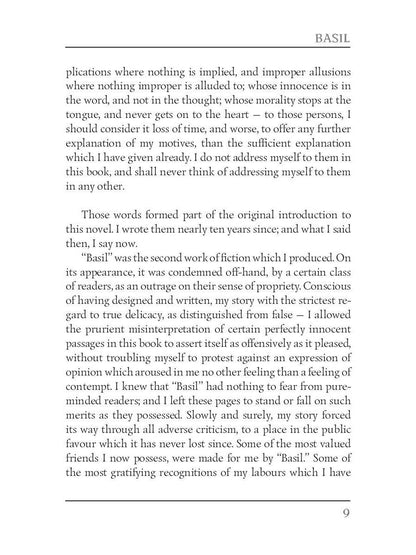 BASIL

plications where nothing is implied, and improper allusions where nothing improper is alluded to; whose innocence is in the word, and not in the thought; whose morality stops at the tongue, and never gets on to the heart — to those persons, I should consider it loss of time, and worse, to offer any further explanation of my motives, than the sufficient explanation which I have given already. I do not address myself to them in this book, and shall never think of addressing myself to them in any other.

Those words formed part of the original introduction to this novel. I wrote them nearly ten years since; and what I said then, I say now.

"Basil" was the second work of fiction which I produced. On its appearance, it was condemned off-hand, by a certain class of readers, as an outrage on their sense of propriety. Conscious of having designed and written, my story with the strictest regard to true delicacy, as distinguished from false — I allowed the prurient misinterpretation of certain perfectly innocent passages in this book to assert itself as offensively as it pleased, without troubling myself to protest against an expression of opinion which aroused in me no other feeling than a feeling of contempt. I knew that "Basil" had nothing to fear from pure-minded readers; and I left these pages to stand or fall on such merits as they possessed. Slowly and surely, my story forced its way through all adverse criticism, to a place in the public favour which it has never lost since. Some of the most valued friends I now possess, were made for me by "Basil." Some of the most gratifying recognitions of my labours which I have

9